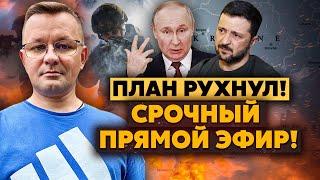 ПЛАН РУХНУЛ!
СРОЧНЫЙ
ПРЯМОЙ ЭФИР!